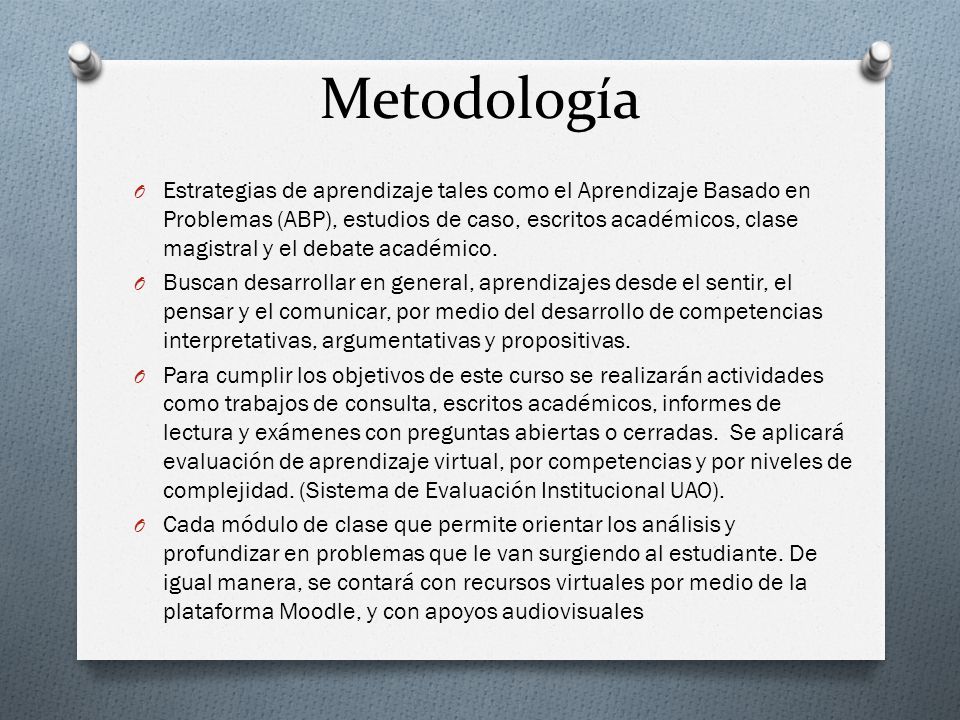 Metodología

O Estrategias de aprendizaje tales como el Aprendizaje Basado en Problemas (ABP), estudios de caso, escritos académicos, clase magistral y el debate académico.

O Buscan desarrollar en general, aprendizajes desde el sentir, el pensar y el comunicar, por medio del desarrollo de competencias interpretativas, argumentativas y propositivas.

O Para cumplir los objetivos de este curso se realizarán actividades como trabajos de consulta, escritos académicos, informes de lectura y exámenes con preguntas abiertas o cerradas. Se aplicará evaluación de aprendizaje virtual, por competencias y por niveles de complejidad. (Sistema de Evaluación Institucional UAO).

O Cada módulo de clase que permite orientar los análisis y profundizar en problemas que le van surgiendo al estudiante. De igual manera, se contará con recursos virtuales por medio de la plataforma Moodle, y con apoyos audiovisuales